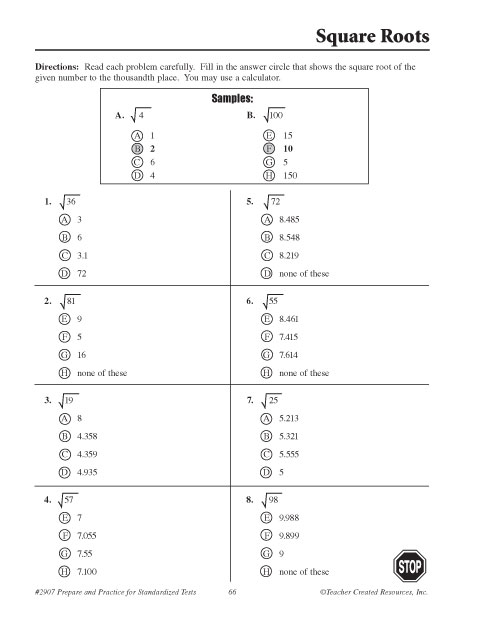 Square Roots

Directions: Read each problem carefully. Fill in the answer circle that shows the square root of the given number to the thousandth place. You may use a calculator.

Samples:

A. $\sqrt{4}$

Ⓐ 1
Ⓑ 2
Ⓒ 6
Ⓓ 4

B. $\sqrt{100}$

Ⓔ 15
Ⓕ 10
Ⓖ 5
Ⓗ 150

1. $\sqrt{36}$

Ⓐ 3
Ⓑ 6
Ⓒ 3.1
Ⓓ 72

2. $\sqrt{81}$

Ⓔ 9
Ⓕ 5
Ⓖ 16
Ⓗ none of these

3. $\sqrt{19}$

Ⓐ 8
Ⓑ 4.358
Ⓒ 4.359
Ⓓ 4.935

4. $\sqrt{57}$

Ⓔ 7
Ⓕ 7.055
Ⓖ 7.55
Ⓗ 7.100

5. $\sqrt{72}$

Ⓐ 8.485
Ⓑ 8.548
Ⓒ 8.219
Ⓓ none of these

6. $\sqrt{55}$

Ⓔ 8.461
Ⓕ 7.415
Ⓖ 7.614
Ⓗ none of these

7. $\sqrt{25}$

Ⓐ 5.213
Ⓑ 5.321
Ⓒ 5.555
Ⓓ 5

8. $\sqrt{98}$

Ⓔ 9.988
Ⓕ 9.899
Ⓖ 9
Ⓗ none of these

STOP

#2907 Prepare and Practice for Standardized Tests 66 ©Teacher Created Resources, Inc.